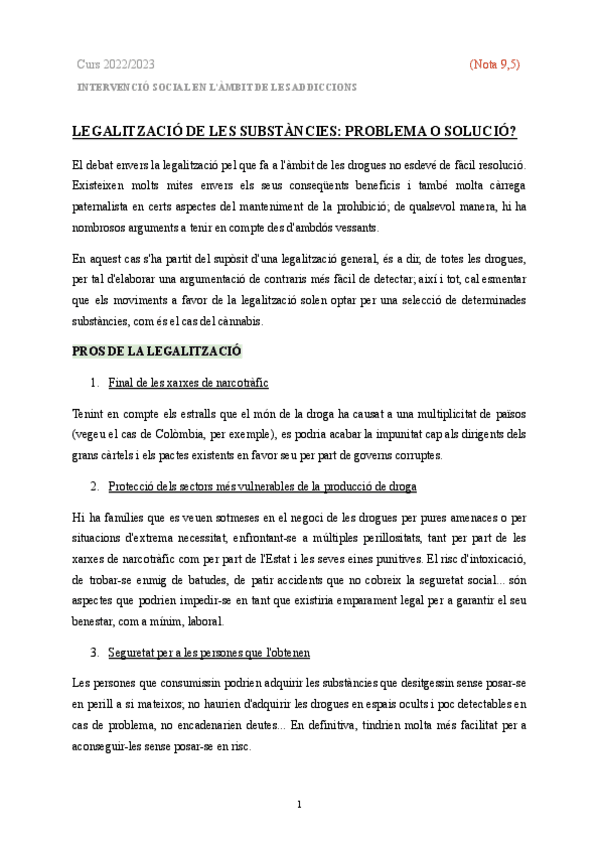 Curs 2022/2023 (Nota 9,5)

INTERVENCIÓ SOCIAL EN L'ÀMBIT DE LES ADDICCIONS

LEGALITZACIÓ DE LES SUBSTÀNCIES: PROBLEMA O SOLUCIÓ?

El debat envers la legalització pel que fa a l'àmbit de les drogues no esdevé de fàcil resolució. Existeixen molts mites envers els seus conseqüents beneficis i també molta càrrega paternalista en certs aspectes del manteniment de la prohibició; de qualsevol manera, hi ha nombrosos arguments a tenir en compte des d'ambdós vessants.

En aquest cas s'ha partit del supòsit d'una legalització general, és a dir, de totes les drogues, per tal d'elaborar una argumentació de contraris més fàcil de detectar; així i tot, cal esmentar que els moviments a favor de la legalització solen optar per una selecció de determinades substàncies, com és el cas del cànnabis.

PROS DE LA LEGALITZACIÓ

1. Final de les xarxes de narcotràfic

Tenint en compte els estralls que el món de la droga ha causat a una multiplicitat de països (vegeu el cas de Colòmbia, per exemple), es podria acabar la impunitat cap als dirigents dels grans càrtels i els pactes existents en favor seu per part de governs corruptes.

2. Protecció dels sectors més vulnerables de la producció de droga

Hi ha famílies que es veuen sotmeses en el negoci de les drogues per pures amenaces o per situacions d'extrema necessitat, enfrontant-se a múltiples perillositats, tant per part de les xarxes de narcotràfic com per part de l'Estat i les seves eines punitives. El risc d'intoxicació, de trobar-se enmig de batudes, de patir accidents que no cobreix la seguretat social... són aspectes que podrien impedir-se en tant que existiria emparament legal per a garantir el seu benestar, com a mínim, laboral.

3. Seguretat per a les persones que l'obtenen

Les persones que consumissin podrien adquirir les substàncies que desitgessin sense posar-se en perill a si mateixos; no haurien d'adquirir les drogues en espais ocults i poc detectables en cas de problema, no encadenarien deutes... En definitiva, tindrien molta més facilitat per a aconseguir-les sense posar-se en risc.

1